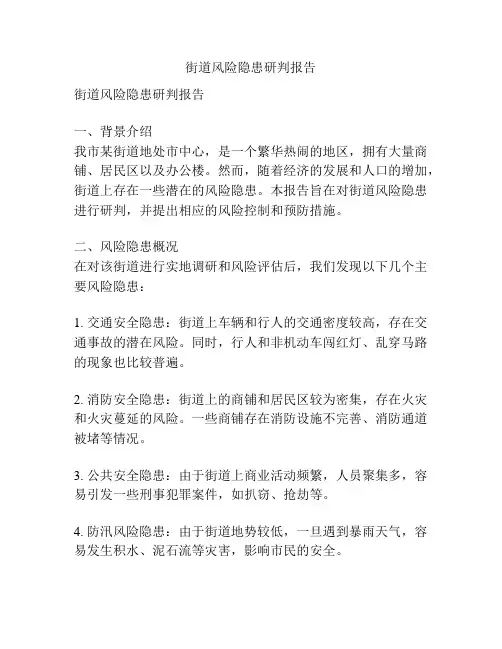 街道风险隐患研判报告

街道风险隐患研判报告

一、背景介绍
我市某街道地处市中心，是一个繁华热闹的地区，拥有大量商铺、居民区以及办公楼。然而，随着经济的发展和人口的增加，街道上存在一些潜在的风险隐患。本报告旨在对街道风险隐患进行研判，并提出相应的风险控制和预防措施。

二、风险隐患概况
在对该街道进行实地调研和风险评估后，我们发现以下几个主要风险隐患：

1. 交通安全隐患：街道上车辆和行人的交通密度较高，存在交通事故的潜在风险。同时，行人和非机动车闯红灯、乱穿马路的现象也比较普遍。

2. 消防安全隐患：街道上的商铺和居民区较为密集，存在火灾和火灾蔓延的风险。一些商铺存在消防设施不完善、消防通道被堵等情况。

3. 公共安全隐患：由于街道上商业活动频繁，人员聚集多，容易引发一些刑事犯罪案件，如扒窃、抢劫等。

4. 防汛风险隐患：由于街道地势较低，一旦遇到暴雨天气，容易发生积水、泥石流等灾害，影响市民的安全。